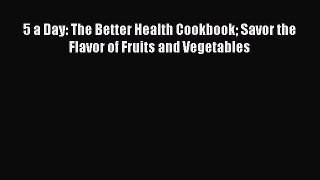 5 a Day: The Better Health Cookbook; Savor the Flavor of Fruits and Vegetables